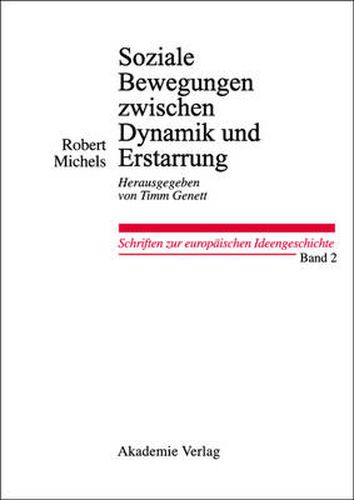 Robert Michels

Soziale Bewegungen zwischen Dynamik und Erstarrung

Herausgegeben von Timm Genett

Schriften zur europäischen Ideengeschichte
Band 2

Akademie Verlag